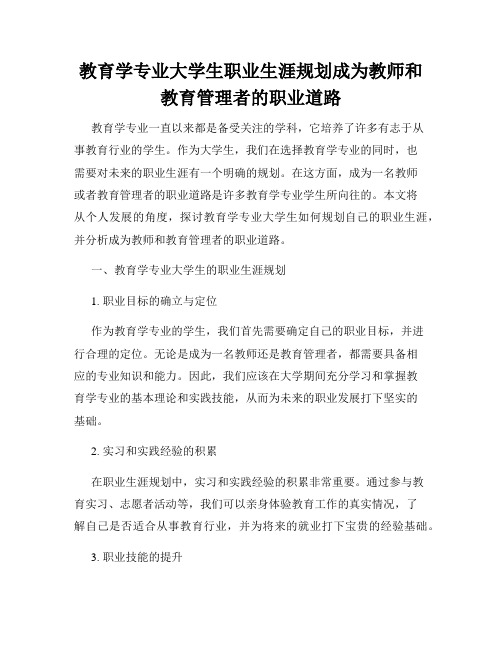 教育学专业大学生职业生涯规划成为教师和教育管理者的职业道路

教育学专业一直以来都是备受关注的学科，它培养了许多有志于从事教育行业的学生。作为大学生，我们在选择教育学专业的同时，也需要对未来的职业生涯有一个明确的规划。在这方面，成为一名教师或者教育管理者的职业道路是许多教育学专业学生所向往的。本文将从个人发展的角度，探讨教育学专业大学生如何规划自己的职业生涯，并分析成为教师和教育管理者的职业道路。

一、教育学专业大学生的职业生涯规划

1. 职业目标的确立与定位

作为教育学专业的学生，我们首先需要确定自己的职业目标，并进行合理的定位。无论是成为一名教师还是教育管理者，都需要具备相应的专业知识和能力。因此，我们应该在大学期间充分学习和掌握教育学专业的基本理论和实践技能，从而为未来的职业发展打下坚实的基础。

2. 实习和实践经验的积累

在职业生涯规划中，实习和实践经验的积累非常重要。通过参与教育实习、志愿者活动等，我们可以亲身体验教育工作的真实情况，了解自己是否适合从事教育行业，并为将来的就业打下宝贵的经验基础。

3. 职业技能的提升